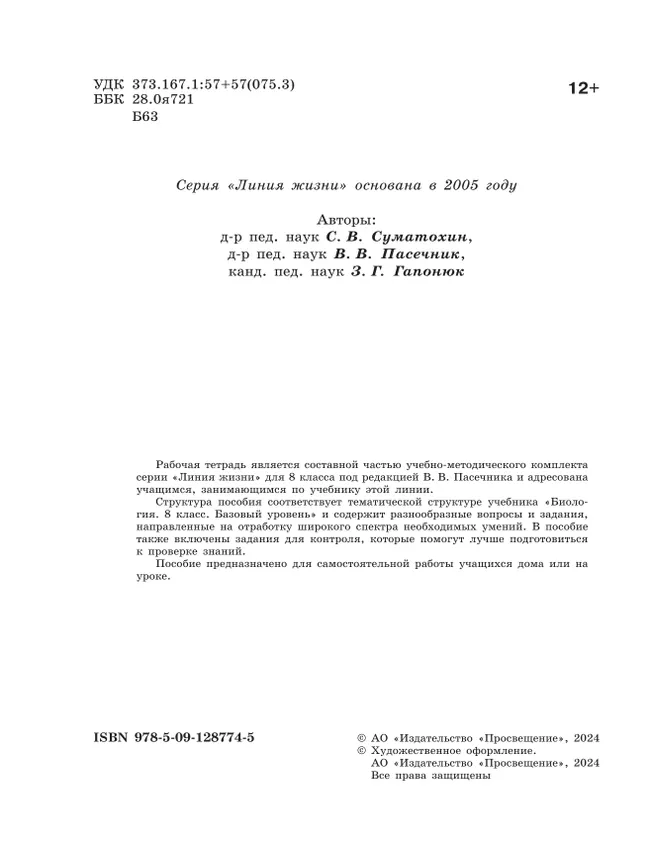 УДК 373.167.1:57+57(075.3)
ББК 28.0я721
Б63

12+

Серия «Линия жизни» основана в 2005 году

Авторы:
д-р пед. наук С. В. Суматохин,
д-р пед. наук В. В. Пасечник,
канд. пед. наук З. Г. Гапонюк

Рабочая тетрадь является составной частью учебно-методического комплекта серии «Линия жизни» для 8 класса под редакцией В. В. Пасечника и адресована учащимся, занимающимся по учебнику этой линии.

Структура пособия соответствует тематической структуре учебника «Биология. 8 класс. Базовый уровень» и содержит разнообразные вопросы и задания, направленные на отработку широкого спектра необходимых умений. В пособие также включены задания для контроля, которые помогут лучше подготовиться к проверке знаний.

Пособие предназначено для самостоятельной работы учащихся дома или на уроке.

ISBN 978-5-09-128774-5

© АО «Издательство «Просвещение», 2024
© Художественное оформление.
АО «Издательство «Просвещение», 2024
Все права защищены